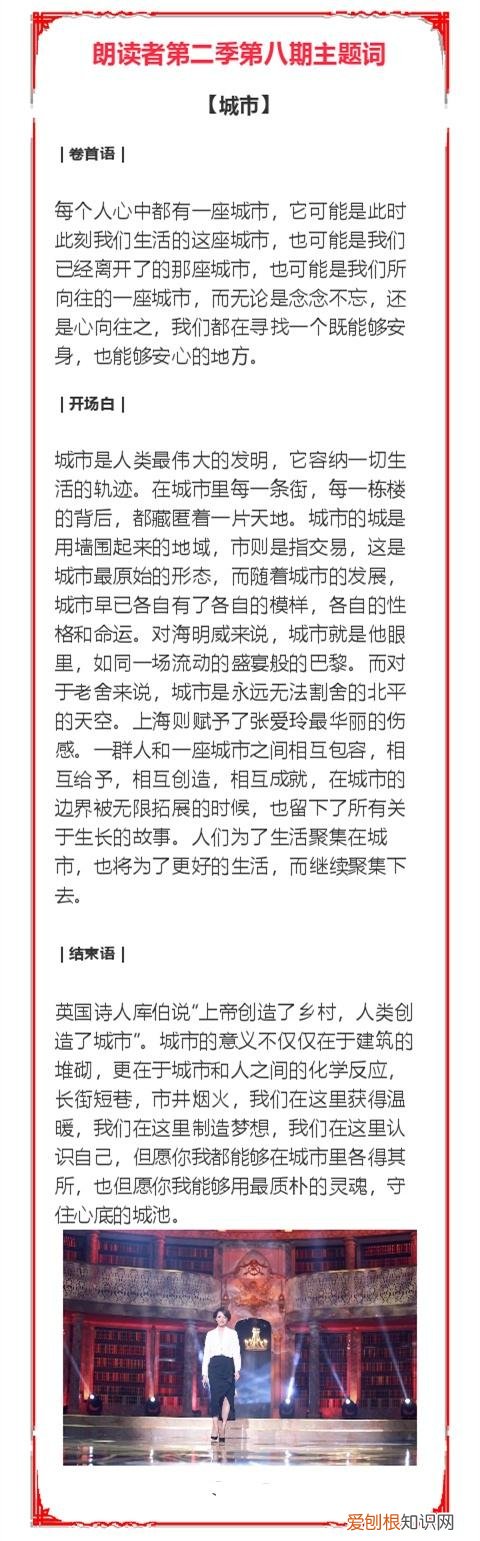 朗读者第二季第八期主题词

【城市】

| 卷首语 |

每个人心中都有一座城市，它可能是此时此刻我们生活的这座城市，也可能是我们已经离开了的那座城市，也可能是我们所向往的一座城市，而无论是念念不忘，还是心向往之，我们都在寻找一个既能够安身，也能够安心的地方。

| 开场白 |

城市是人类最伟大的发明，它容纳一切生活的轨迹。在城市里每一条街，每一栋楼的背后，都藏匿着一片天地。城市的城是用墙围起来的地域，市则是指交易，这是城市最原始的形态，而随着城市的发展，城市早已各自有了各自的模样，各自的性格和命运。对海明威来说，城市就是他眼里，如同一场流动的盛宴般的巴黎。而对于老舍来说，城市是永远无法割舍的北平的天空。上海则赋予了张爱玲最华丽的伤感。一群人和一座城市之间相互包容，相互给予，相互创造，相互成就，在城市的边界被无限拓展的时候，也留下了所有关于生长的故事。人们为了生活聚集在城市，也将为了更好的生活，而继续聚集下去。

| 结束语 |

英国诗人库伯说“上帝创造了乡村，人类创造了城市”。城市的意义不仅仅在于建筑的堆砌，更在于城市和人之间的化学反应，长街短巷，市井烟火，我们在这里获得温暖，我们在这里制造梦想，我们在这里认识自己，但愿你我都能够在城市里各得其所，也但愿你我能够用最质朴的灵魂，守住心底的城池。

爱刨根知识网